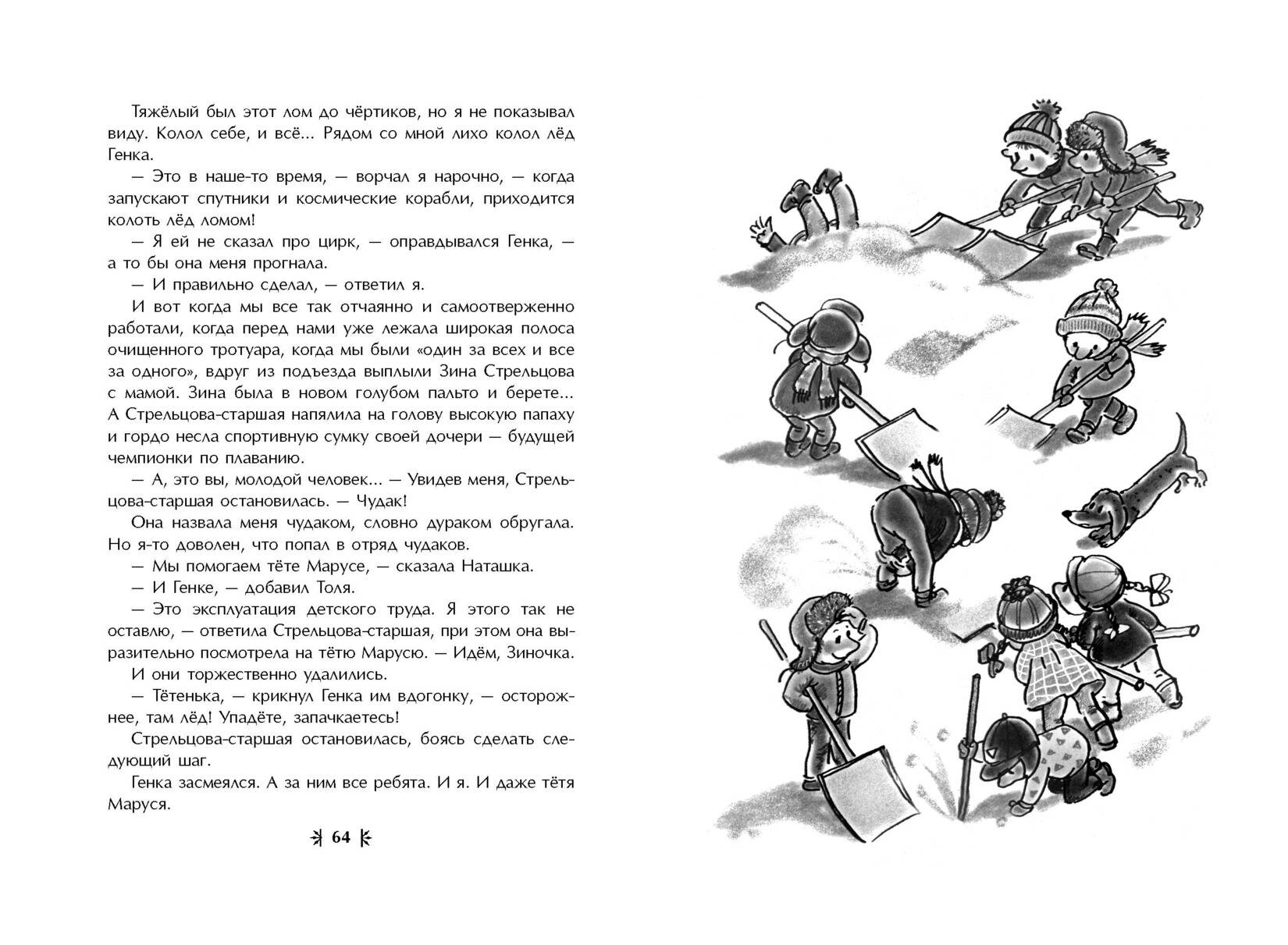 Тяжёлый был этот лом до чёртиков, но я не показывал виду. Колол себе, и всё... Рядом со мной лихо колол лёд Генка.

— Это в наше-то время, — ворчал я нарочно, — когда запускают спутники и космические корабли, приходится колоть лёд ломом!

— Я ей не сказал про цирк, — оправдывался Генка, — а то бы она меня прогнала.

— И правильно сделал, — ответил я.

И вот когда мы все так отчаянно и самоотверженно работали, когда перед нами уже лежала широкая полоса очищенного тротуара, когда мы были «один за всех и все за одного», вдруг из подъезда выплыли Зина Стрельцова с мамой. Зина была в новом голубом пальто и берете... А Стрельцова-старшая напялила на голову высокую папаху и гордо несла спортивную сумку своей дочери — будущей чемпионки по плаванию.

— А, это вы, молодой человек... — Увидев меня, Стрельцова-старшая остановилась. — Чудак!

Она назвала меня чудаком, словно дураком обругала. Но я-то доволен, что попал в отряд чудаков.

— Мы помогаем тёте Марусе, — сказала Наташка.

— И Генке, — добавил Толя.

— Это эксплуатация детского труда. Я этого так не оставлю, — ответила Стрельцова-старшая, при этом она выразительно посмотрела на тётю Марусю. — Идём, Зиночка.

И они торжественно удалились.

— Тётенька, — крикнул Генка им вдогонку, — осторожнее, там лёд! Упадёте, запачкаетесь!

Стрельцова-старшая остановилась, боясь сделать следующий шаг.

Генка засмеялся. А за ним все ребята. И я. И даже тётя Маруся.

64